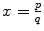 $x = \frac{p}{q}$